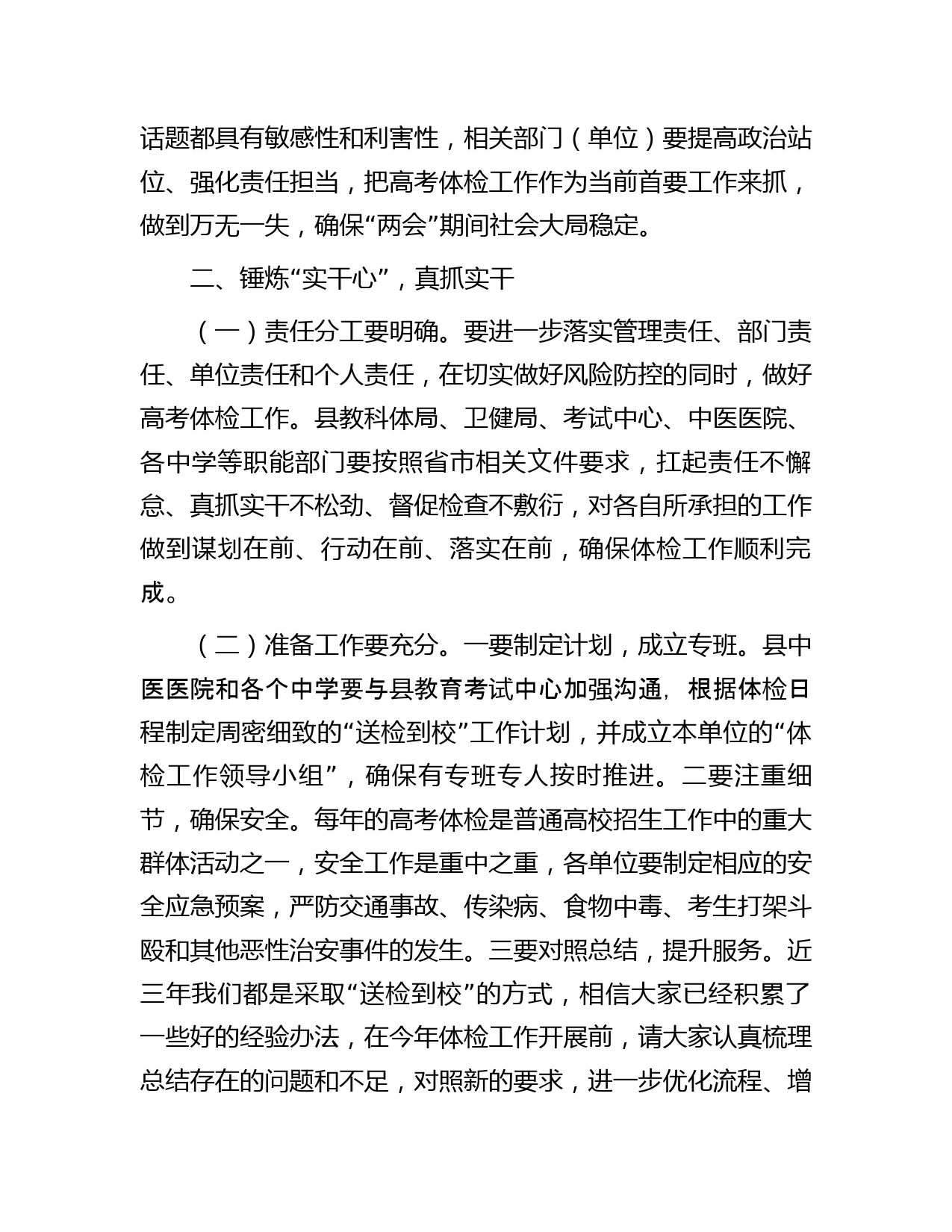 话题都具有敏感性和利害性，相关部门（单位）要提高政治站位、强化责任担当，把高考体检工作作为当前首要工作来抓，做到万无一失，确保“两会”期间社会大局稳定。

二、锤炼“实干心”，真抓实干

（一）责任分工要明确。要进一步落实管理责任、部门责任、单位责任和个人责任，在切实做好风险防控的同时，做好高考体检工作。县教科体局、卫健局、考试中心、中医医院、各中学等职能部门要按照省市相关文件要求，扛起责任不懈怠、真抓实干不松劲、督促检查不敷衍，对各自所承担的工作做到谋划在前、行动在前、落实在前，确保体检工作顺利完成。

（二）准备工作要充分。一要制定计划，成立专班。县中医医院和各个中学要与县教育考试中心加强沟通，根据体检日程制定周密细致的“送检到校”工作计划，并成立本单位的“体检工作领导小组”，确保有专班专人按时推进。二要注重细节，确保安全。每年的高考体检是普通高校招生工作中的重大群体活动之一，安全工作是重中之重，各单位要制定相应的安全应急预案，严防交通事故、传染病、食物中毒、考生打架斗殴和其他恶性治安事件的发生。三要对照总结，提升服务。近三年我们都是采取“送检到校”的方式，相信大家已经积累了一些好的经验办法，在今年体检工作开展前，请大家认真梳理总结存在的问题和不足，对照新的要求，进一步优化流程、增